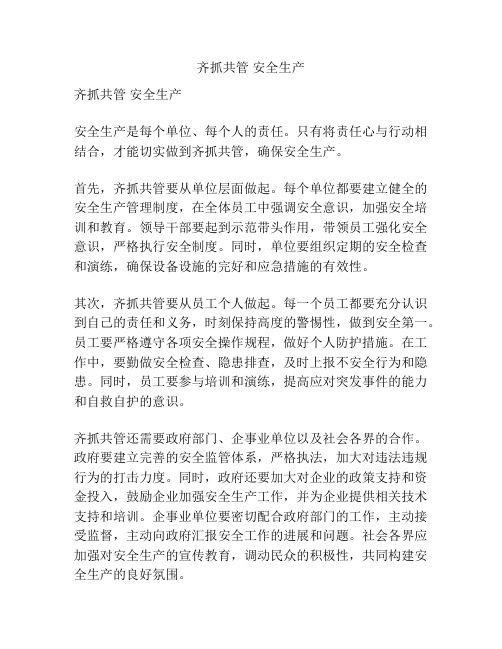 齐抓共管 安全生产

齐抓共管 安全生产

安全生产是每个单位、每个人的责任。只有将责任心与行动相结合，才能切实做到齐抓共管，确保安全生产。

首先，齐抓共管要从单位层面做起。每个单位都要建立健全的安全生产管理制度，在全体员工中强调安全意识，加强安全培训和教育。领导干部要起到示范带头作用，带领员工强化安全意识，严格执行安全制度。同时，单位要组织定期的安全检查和演练，确保设备设施的完好和应急措施的有效性。

其次，齐抓共管要从员工个人做起。每一个员工都要充分认识到自己的责任和义务，时刻保持高度的警惕性，做到安全第一。员工要严格遵守各项安全操作规程，做好个人防护措施。在工作中，要勤做安全检查、隐患排查，及时上报不安全行为和隐患。同时，员工要参与培训和演练，提高应对突发事件的能力和自救自护的意识。

齐抓共管还需要政府部门、企事业单位以及社会各界的合作。政府要建立完善的安全监管体系，严格执法，加大对违法违规行为的打击力度。同时，政府还要加大对企业的政策支持和资金投入，鼓励企业加强安全生产工作，并为企业提供相关技术支持和培训。企事业单位要密切配合政府部门的工作，主动接受监督，主动向政府汇报安全工作的进展和问题。社会各界应加强对安全生产的宣传教育，调动民众的积极性，共同构建安全生产的良好氛围。